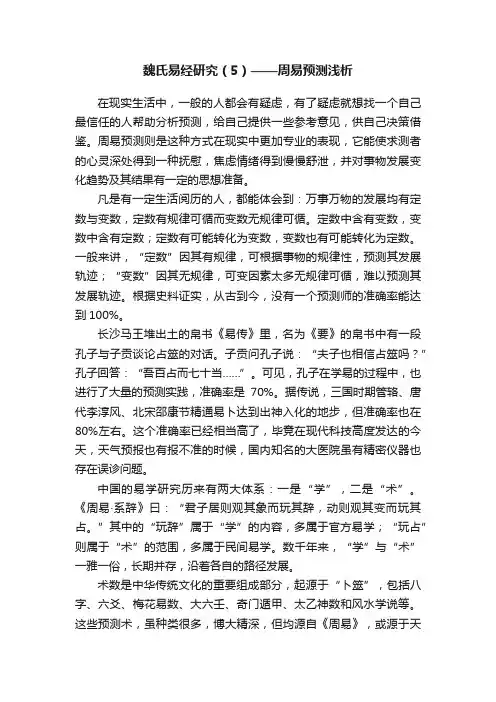 魏氏易经研究（5）——周易预测浅析

在现实生活中，一般的人都会有疑虑，有了疑虑就想找一个自己最信任的人帮助分析预测，给自己提供一些参考意见，供自己决策借鉴。周易预测则是这种方式在现实中更加专业的表现，它能使求测者的心灵深处得到一种抚慰，焦虑情绪得到慢慢舒泄，并对事物发展变化趋势及其结果有一定的思想准备。

凡是有一定生活阅历的人，都能体会到：万事万物的发展均有定数与变数，定数有规律可循而变数无规律可循。定数中含有变数，变数中含有定数；定数有可能转化为变数，变数也有可能转化为定数。一般来讲，“定数”因其有规律，可根据事物的规律性，预测其发展轨迹；“变数”因其无规律，可变因素太多无规律可循，难以预测其发展轨迹。根据史料证实，从古到今，没有一个预测师的准确率能达到100%。

长沙马王堆出土的帛书《易传》里，名为《要》的帛书中有一段孔子与子贡谈论占筮的对话。子贡问孔子说：“夫子也相信占筮吗？”孔子回答：“吾百占而七十当……”。可见，孔子在学易的过程中，也进行了大量的预测实践，准确率是 70%。据传说，三国时期管辂、唐代李淳风、北宋邵康节精通易卜达到出神入化的地步，但准确率也在80%左右。这个准确率已经相当高了，毕竟在现代科技高度发达的今天，天气预报也有报不准的时候，国内知名的大医院虽有精密仪器也存在误诊问题。

中国的易学研究历来有两大体系：一是“学”，二是“术”。《周易·系辞》曰：“君子居则观其象而玩其辞，动则观其变而玩其占。”其中的“玩辞”属于“学”的内容，多属于官方易学；“玩占”则属于“术”的范围，多属于民间易学。数千年来，“学”与“术”一雅一俗，长期并存，沿着各自的路径发展。

术数是中华传统文化的重要组成部分，起源于“卜筮”，包括八字、六爻、梅花易数、大六壬、奇门遁甲、太乙神数和风水学说等。这些预测术，虽种类很多，博大精深，但均源自《周易》，或源于天